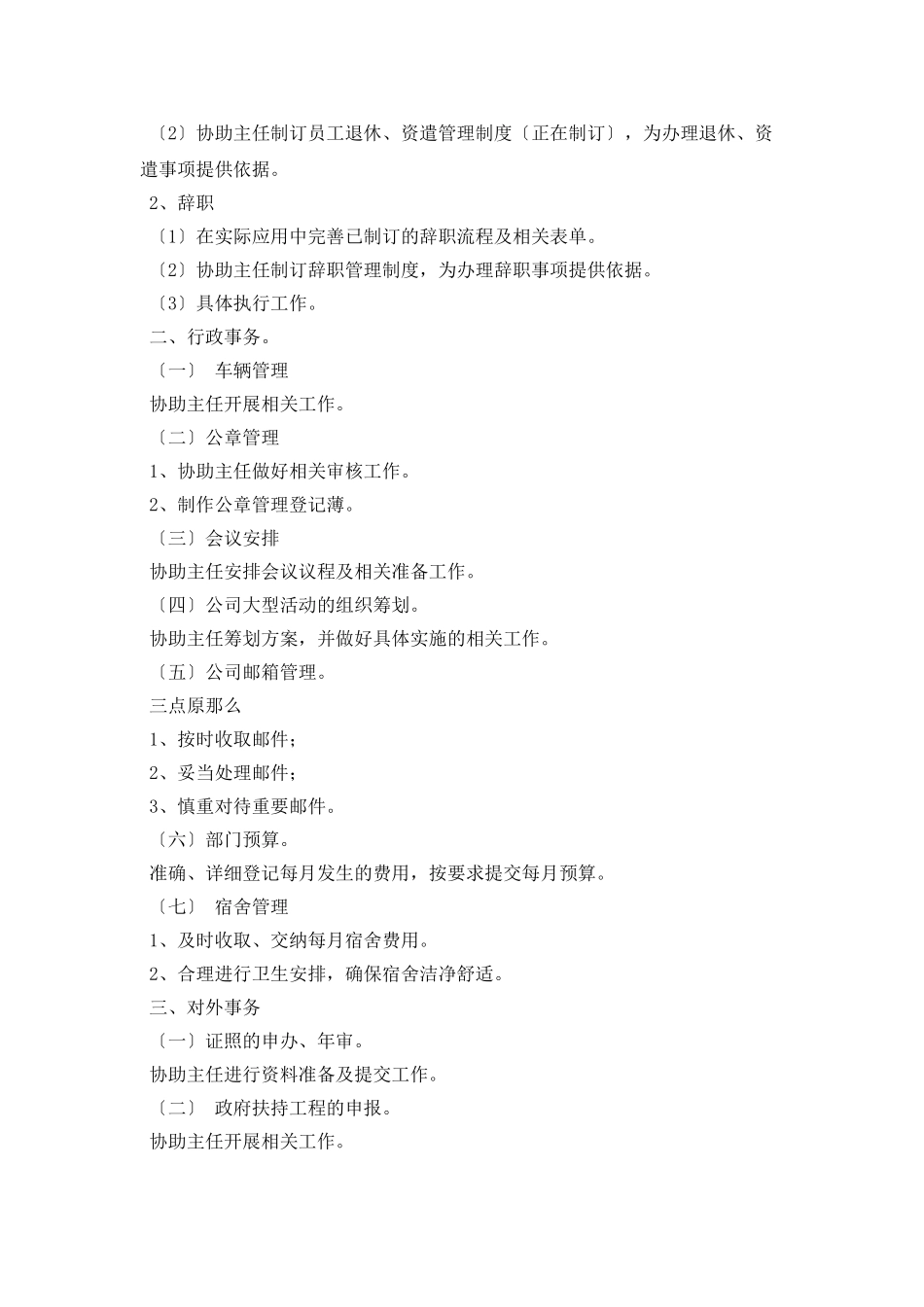 〔2〕协助主任制订员工退休、资遣管理制度〔正在制订〕，为办理退休、资遣事项提供依据。

2、辞职

〔1〕在实际应用中完善已制订的辞职流程及相关表单。

〔2〕协助主任制订辞职管理制度，为办理辞职事项提供依据。

〔3〕具体执行工作。

二、行政事务。

〔一〕 车辆管理

协助主任开展相关工作。

〔二〕公章管理

1、协助主任做好相关审核工作。

2、制作公章管理登记薄。

〔三〕会议安排

协助主任安排会议议程及相关准备工作。

〔四〕公司大型活动的组织筹划。

协助主任筹划方案，并做好具体实施的相关工作。

〔五〕公司邮箱管理。

三点原那么

1、按时收取邮件；

2、妥当处理邮件；

3、慎重对待重要邮件。

〔六〕部门预算。

准确、详细登记每月发生的费用，按要求提交每月预算。

〔七〕 宿舍管理

1、及时收取、交纳每月宿舍费用。

2、合理进行卫生安排，确保宿舍洁净舒适。

三、对外事务

〔一〕证照的申办、年审。

协助主任进行资料准备及提交工作。

〔二〕 政府扶持工程的申报。

协助主任开展相关工作。